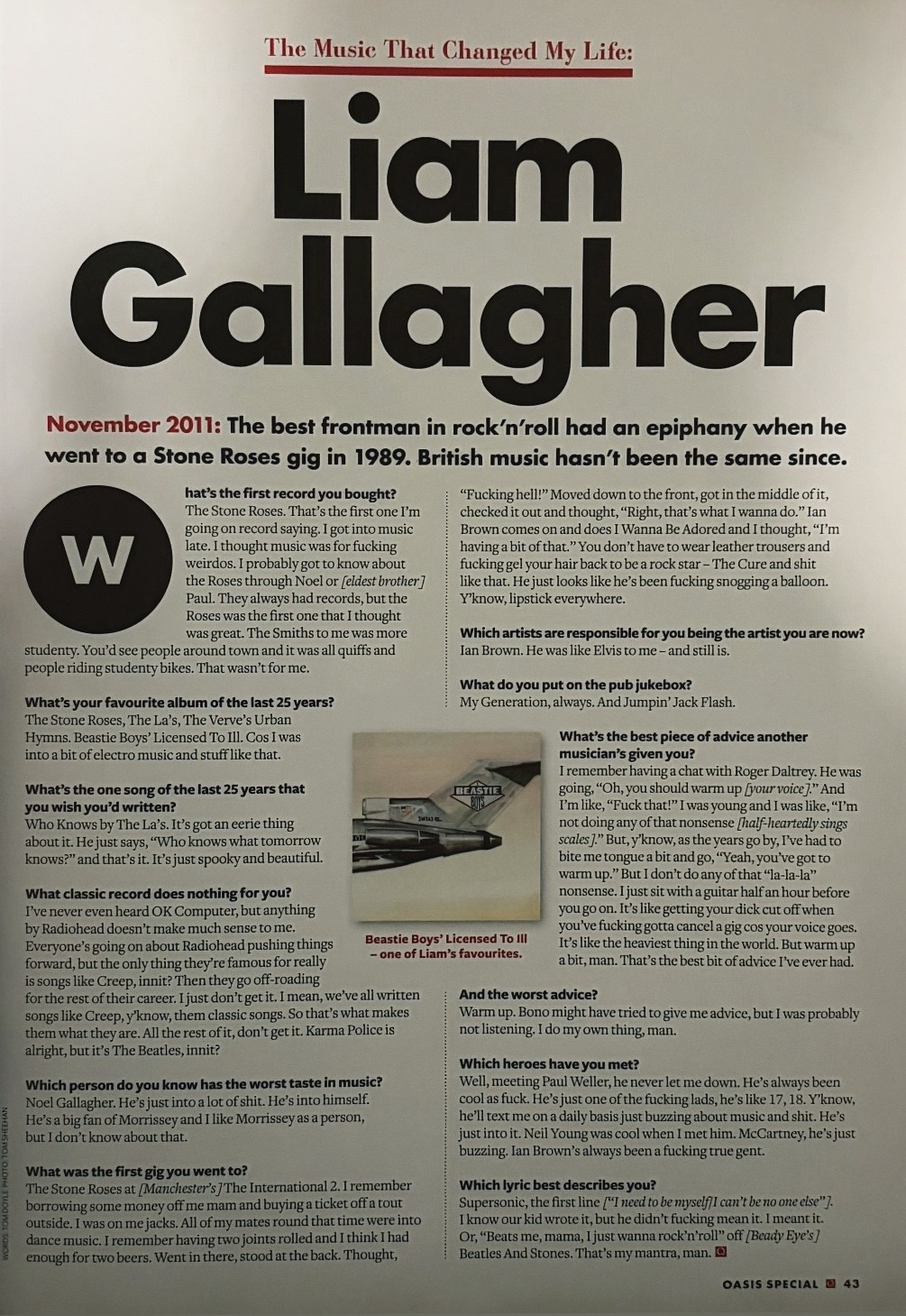 The Music That Changed My Life:

Liam Gallagher

November 2011: The best frontman in rock'n'roll had an epiphany when he went to a Stone Roses gig in 1989. British music hasn't been the same since.

What's the first record you bought?
The Stone Roses. That's the first one I'm going on record saying. I got into music late. I thought music was for fucking weirdos. I probably got to know about the Roses through Noel or [eldest brother] Paul. They always had records, but the Roses was the first one that I thought was great. The Smiths to me was more studenty. You'd see people around town and it was all quiffs and people riding studenty bikes. That wasn't for me.

What's your favourite album of the last 25 years?
The Stone Roses, The La's, The Verve's Urban Hymns. Beastie Boys' Licensed To Ill. Cos I was into a bit of electro music and stuff like that.

What's the one song of the last 25 years that you wish you'd written?
Who Knows by The La's. It's got an eerie thing about it. He just says, "Who knows what tomorrow knows?" and that's it. It's just spooky and beautiful.

What classic record does nothing for you?
I've never even heard OK Computer, but anything by Radiohead doesn't make much sense to me. Everyone's going on about Radiohead pushing things forward, but the only thing they're famous for really is songs like Creep, innit? Then they go off-roading for the rest of their career. I just don't get it. I mean, we've all written songs like Creep, y'know, them classic songs. So that's what makes them what they are. All the rest of it, don't get it. Karma Police is alright, but it's The Beatles, innit?

Which person do you know has the worst taste in music?
Noel Gallagher. He's just into a lot of shit. He's into himself. He's a big fan of Morrissey and I like Morrissey as a person, but I don't know about that.

What was the first gig you went to?
The Stone Roses at [Manchester's] The International 2. I remember borrowing some money off me mam and buying a ticket off a tout outside. I was on me jacks. All of my mates round that time were into dance music. I remember having two joints rolled and I think I had enough for two beers. Went in there, stood at the back. Thought, "Fucking hell!" Moved down to the front, got in the middle of it, checked it out and thought, "Right, that's what I wanna do." Ian Brown comes on and does I Wanna Be Adored and I thought, "I'm having a bit of that." You don't have to wear leather trousers and fucking gel your hair back to be a rock star – The Cure and shit like that. He just looks like he's been fucking snogging a balloon. Y'know, lipstick everywhere.

Which artists are responsible for you being the artist you are now?
Ian Brown. He was like Elvis to me – and still is.

What do you put on the pub jukebox?
My Generation, always. And Jumpin' Jack Flash.

BEASTIE BOYS

Beastie Boys' Licensed To Ill – one of Liam's favourites.

What's the best piece of advice another musician's given you?
I remember having a chat with Roger Daltrey. He was going, "Oh, you should warm up [your voice]." And I'm like, "Fuck that!" I was young and I was like, "I'm not doing any of that nonsense [half-heartedly sings scales]." But, y'know, as the years go by, I've had to bite me tongue a bit and go, "Yeah, you've got to warm up." But I don't do any of that "la-la-la" nonsense. I just sit with a guitar half an hour before you go on. It's like getting your dick cut off when you've fucking gotta cancel a gig cos your voice goes. It's like the heaviest thing in the world. But warm up a bit, man. That's the best bit of advice I've ever had.

And the worst advice?
Warm up. Bono might have tried to give me advice, but I was probably not listening. I do my own thing, man.

Which heroes have you met?
Well, meeting Paul Weller, he never let me down. He's always been cool as fuck. He's just one of the fucking lads, he's like 17, 18. Y'know, he'll text me on a daily basis just buzzing about music and shit. He's just into it. Neil Young was cool when I met him. McCartney, he's just buzzing. Ian Brown's always been a fucking true gent.

Which lyric best describes you?
Supersonic, the first line ["I need to be myself/I can't be no one else"]. I know our kid wrote it, but he didn't fucking mean it. I meant it. Or, "Beats me, mama, I just wanna rock'n'roll" off [Beady Eye's] Beatles And Stones. That's my mantra, man.

WORDS: TOM DOYLE PHOTO: TOM SHEEHAN

OASIS SPECIAL 43